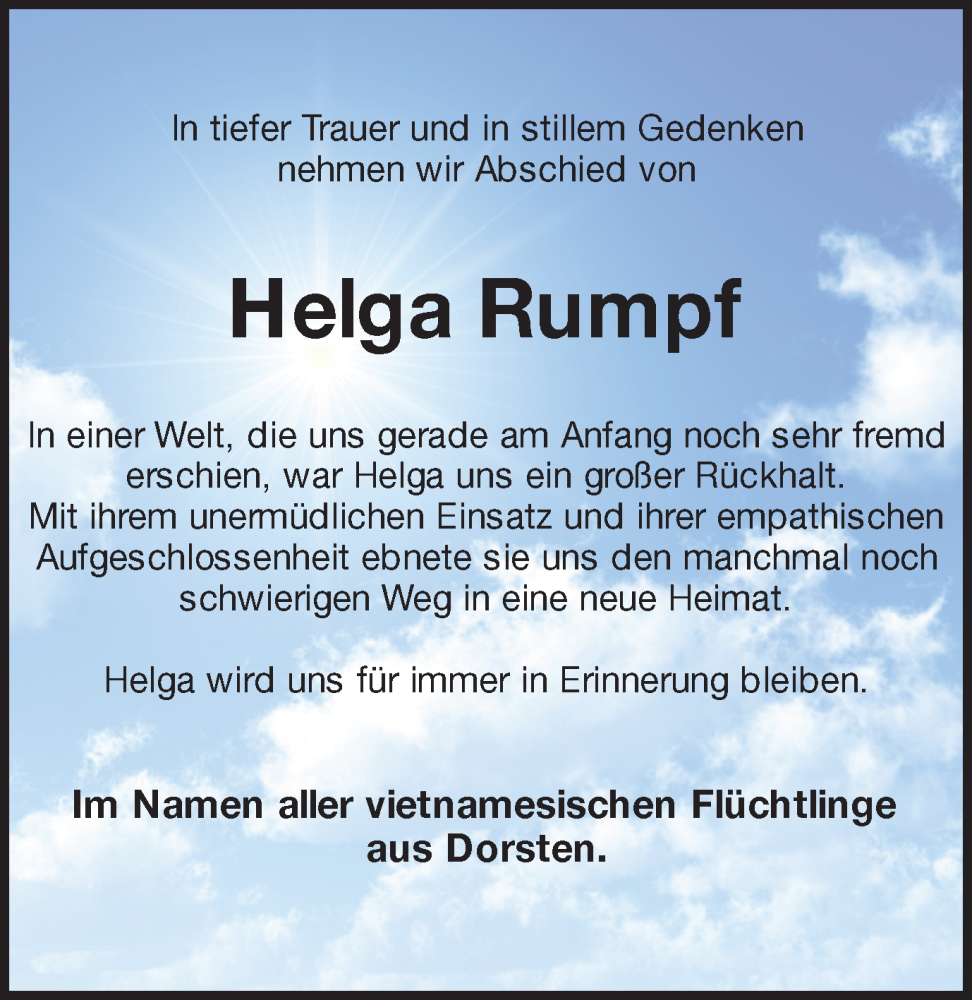 In tiefer Trauer und in stillem Gedenken nehmen wir Abschied von

Helga Rumpf

In einer Welt, die uns gerade am Anfang noch sehr fremd erschien, war Helga uns ein großer Rückhalt. Mit ihrem unermüdlichen Einsatz und ihrer empathischen Aufgeschlossenheit ebnete sie uns den manchmal noch schwierigen Weg in eine neue Heimat.

Helga wird uns für immer in Erinnerung bleiben.

Im Namen aller vietnamesischen Flüchtlinge aus Dorsten.